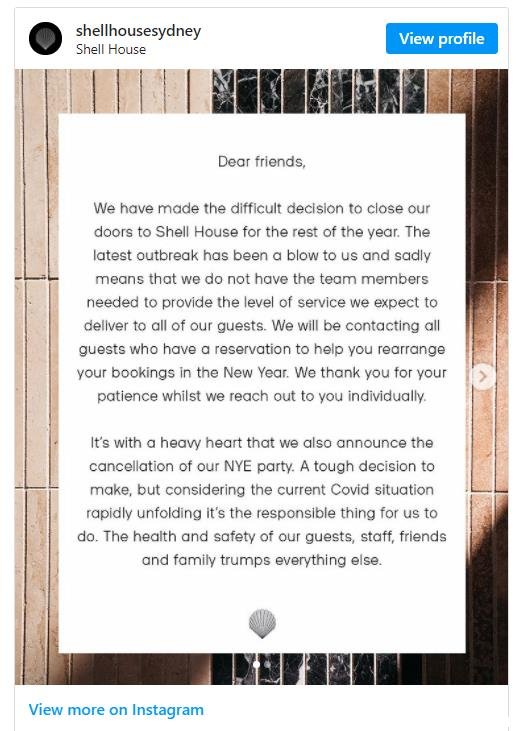 shellhousesydney
Shell House

View profile

Dear friends,

We have made the difficult decision to close our doors to Shell House for the rest of the year. The latest outbreak has been a blow to us and sadly means that we do not have the team members needed to provide the level of service we expect to deliver to all of our guests. We will be contacting all guests who have a reservation to help you rearrange your bookings in the New Year. We thank you for your patience whilst we reach out to you individually.

It's with a heavy heart that we also announce the cancellation of our NYE party. A tough decision to make, but considering the current Covid situation rapidly unfolding it's the responsible thing for us to do. The health and safety of our guests, staff, friends and family trumps everything else.

View more on Instagram